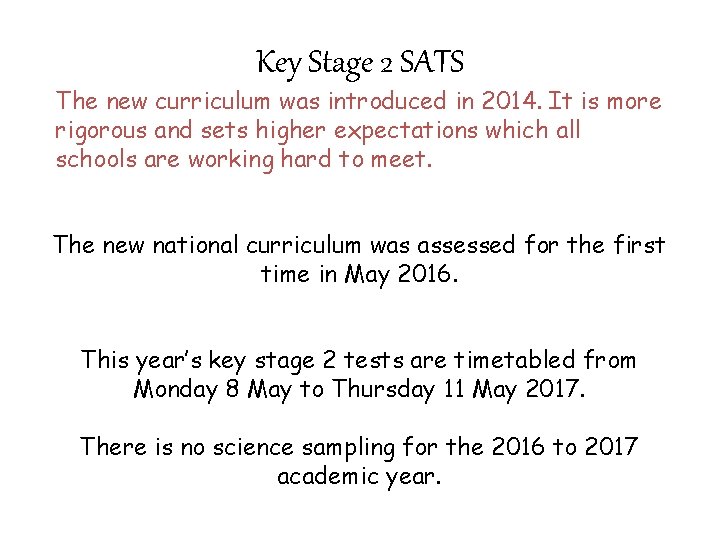 Key Stage 2 SATS

The new curriculum was introduced in 2014. It is more rigorous and sets higher expectations which all schools are working hard to meet.

The new national curriculum was assessed for the first time in May 2016.

This year's key stage 2 tests are timetabled from Monday 8 May to Thursday 11 May 2017.

There is no science sampling for the 2016 to 2017 academic year.